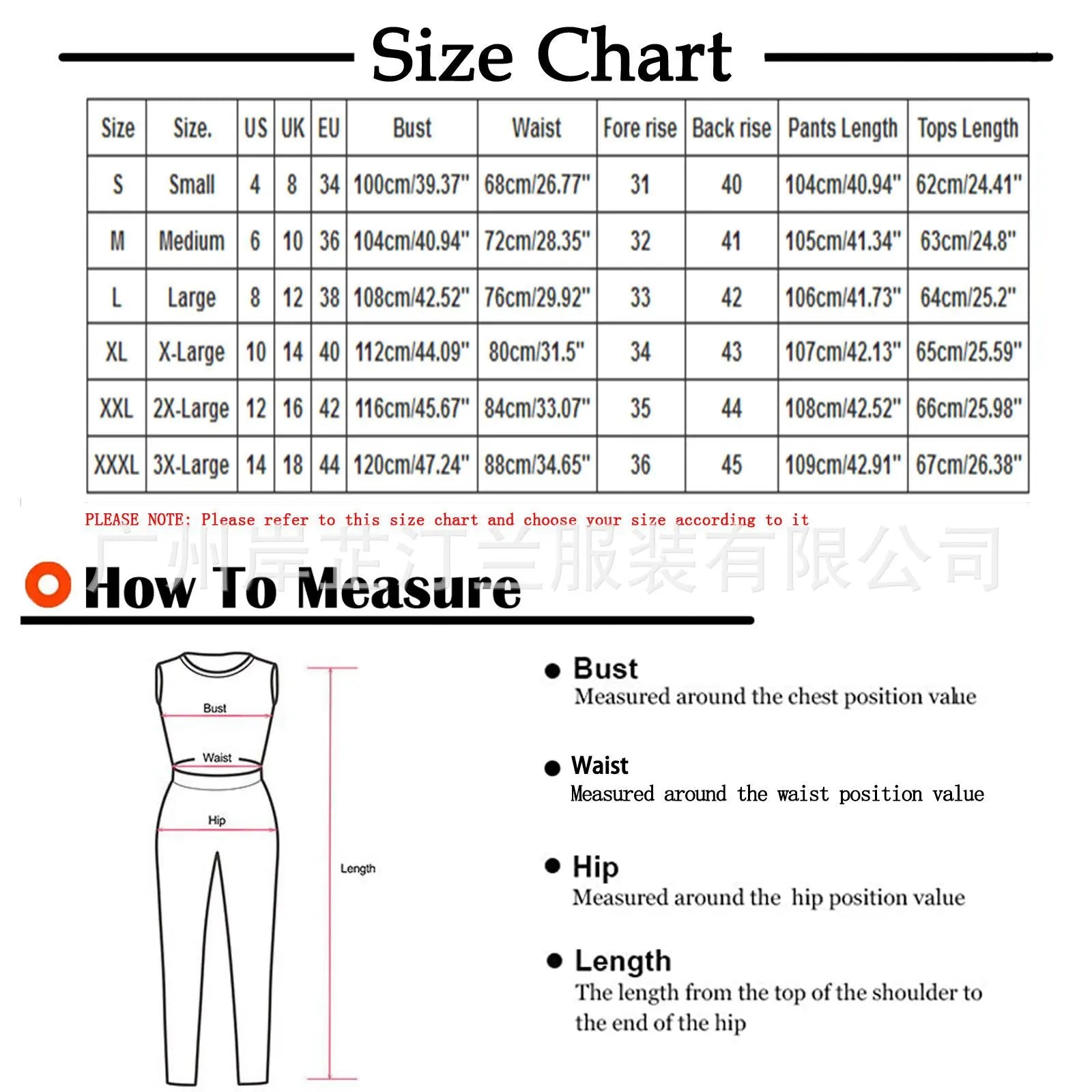 Size Chart

| Size | Size. | US | UK | EU | Bust | Waist | Fore rise | Back rise | Pants Length | Tops Length |
|---|---|---|---|---|---|---|---|---|---|---|
| S | Small | 4 | 8 | 34 | 100cm/39.37" | 68cm/26.77" | 31 | 40 | 104cm/40.94" | 62cm/24.41" |
| M | Medium | 6 | 10 | 36 | 104cm/40.94" | 72cm/28.35" | 32 | 41 | 105cm/41.34" | 63cm/24.8" |
| L | Large | 8 | 12 | 38 | 108cm/42.52" | 76cm/29.92" | 33 | 42 | 106cm/41.73" | 64cm/25.2" |
| XL | X-Large | 10 | 14 | 40 | 112cm/44.09" | 80cm/31.5" | 34 | 43 | 107cm/42.13" | 65cm/25.59" |
| XXL | 2X-Large | 12 | 16 | 42 | 116cm/45.67" | 84cm/33.07" | 35 | 44 | 108cm/42.52" | 66cm/25.98" |
| XXXL | 3X-Large | 14 | 18 | 44 | 120cm/47.24" | 88cm/34.65" | 36 | 45 | 109cm/42.91" | 67cm/26.38" |

PLEASE NOTE: Please refer to this size chart and choose your size according to it

广州岸芷汀兰服装有限公司

How To Measure

Bust
Waist
Hip
Length

Bust
Measured around the chest position value

Waist
Measured around the waist position value

Hip
Measured around the hip position value

Length
The length from the top of the shoulder to the end of the hip